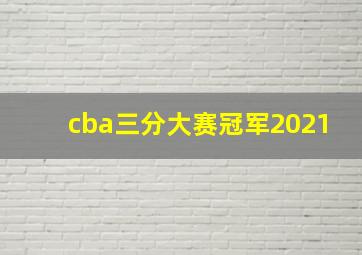 cba三分大赛冠军2021